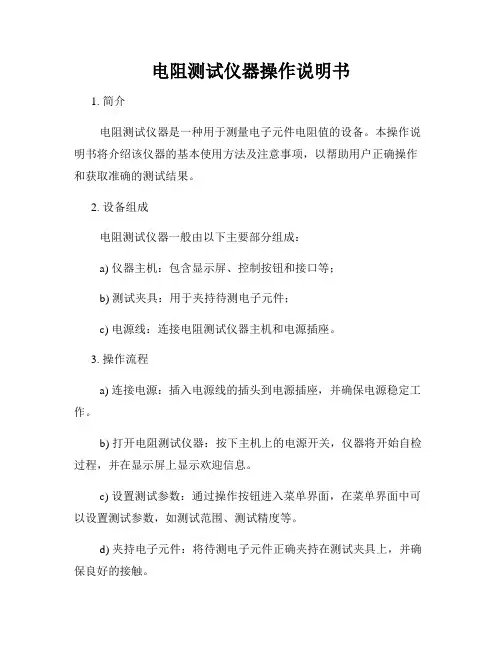 电阻测试仪器操作说明书

1. 简介

电阻测试仪器是一种用于测量电子元件电阻值的设备。本操作说明书将介绍该仪器的基本使用方法及注意事项，以帮助用户正确操作和获取准确的测试结果。

2. 设备组成

电阻测试仪器一般由以下主要部分组成：

a) 仪器主机：包含显示屏、控制按钮和接口等；

b) 测试夹具：用于夹持待测电子元件；

c) 电源线：连接电阻测试仪器主机和电源插座。

3. 操作流程

a) 连接电源：插入电源线的插头到电源插座，并确保电源稳定工作。

b) 打开电阻测试仪器：按下主机上的电源开关，仪器将开始自检过程，并在显示屏上显示欢迎信息。

c) 设置测试参数：通过操作按钮进入菜单界面，在菜单界面中可以设置测试参数，如测试范围、测试精度等。

d) 夹持电子元件：将待测电子元件正确夹持在测试夹具上，并确保良好的接触。